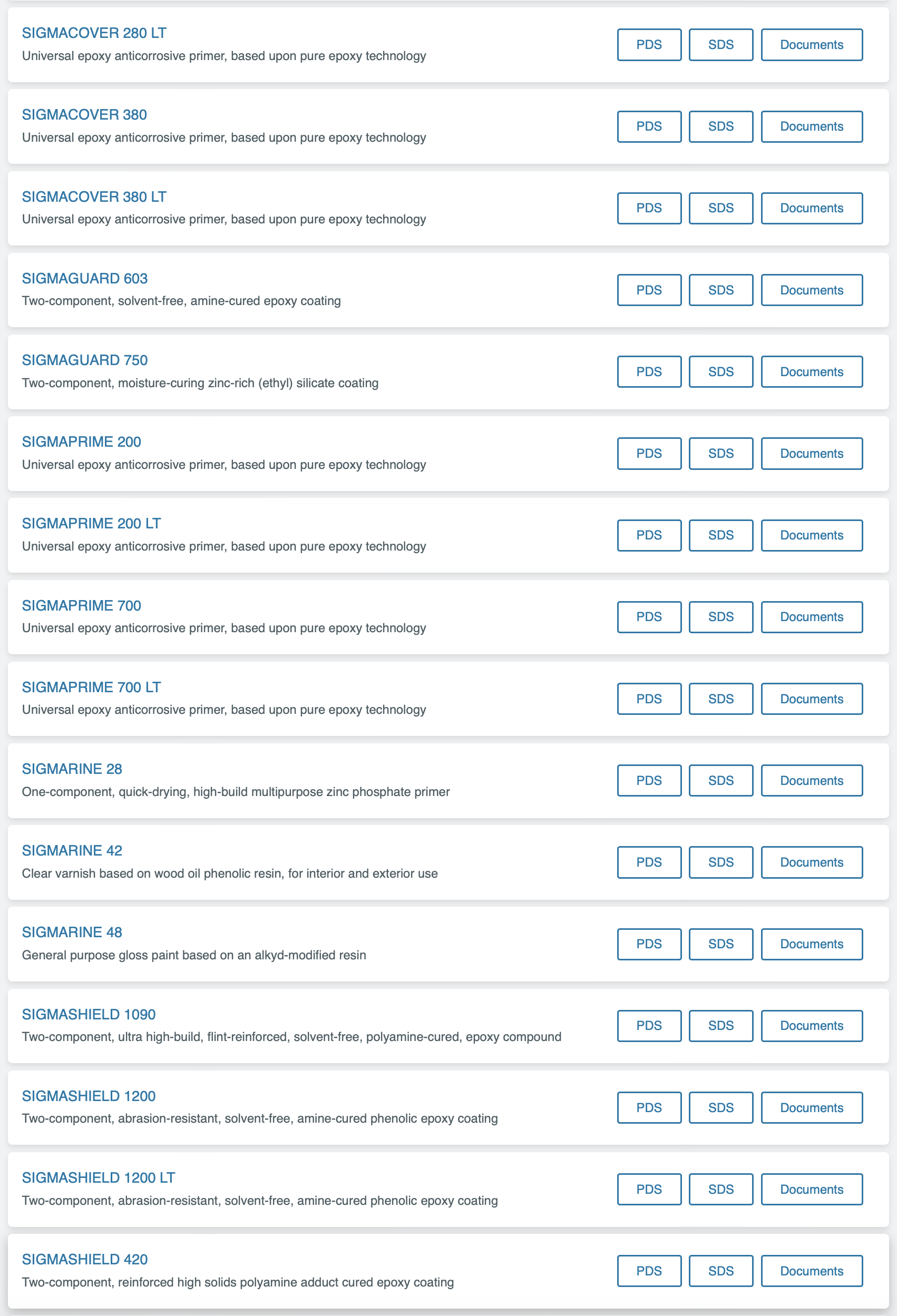 SIGMACOVER 280 LT
Universal epoxy anticorrosive primer, based upon pure epoxy technology
PDS SDS Documents

SIGMACOVER 380
Universal epoxy anticorrosive primer, based upon pure epoxy technology
PDS SDS Documents

SIGMACOVER 380 LT
Universal epoxy anticorrosive primer, based upon pure epoxy technology
PDS SDS Documents

SIGMAGUARD 603
Two-component, solvent-free, amine-cured epoxy coating
PDS SDS Documents

SIGMAGUARD 750
Two-component, moisture-curing zinc-rich (ethyl) silicate coating
PDS SDS Documents

SIGMAPRIME 200
Universal epoxy anticorrosive primer, based upon pure epoxy technology
PDS SDS Documents

SIGMAPRIME 200 LT
Universal epoxy anticorrosive primer, based upon pure epoxy technology
PDS SDS Documents

SIGMAPRIME 700
Universal epoxy anticorrosive primer, based upon pure epoxy technology
PDS SDS Documents

SIGMAPRIME 700 LT
Universal epoxy anticorrosive primer, based upon pure epoxy technology
PDS SDS Documents

SIGMARINE 28
One-component, quick-drying, high-build multipurpose zinc phosphate primer
PDS SDS Documents

SIGMARINE 42
Clear varnish based on wood oil phenolic resin, for interior and exterior use
PDS SDS Documents

SIGMARINE 48
General purpose gloss paint based on an alkyd-modified resin
PDS SDS Documents

SIGMASHIELD 1090
Two-component, ultra high-build, flint-reinforced, solvent-free, polyamine-cured, epoxy compound
PDS SDS Documents

SIGMASHIELD 1200
Two-component, abrasion-resistant, solvent-free, amine-cured phenolic epoxy coating
PDS SDS Documents

SIGMASHIELD 1200 LT
Two-component, abrasion-resistant, solvent-free, amine-cured phenolic epoxy coating
PDS SDS Documents

SIGMASHIELD 420
Two-component, reinforced high solids polyamine adduct cured epoxy coating
PDS SDS Documents